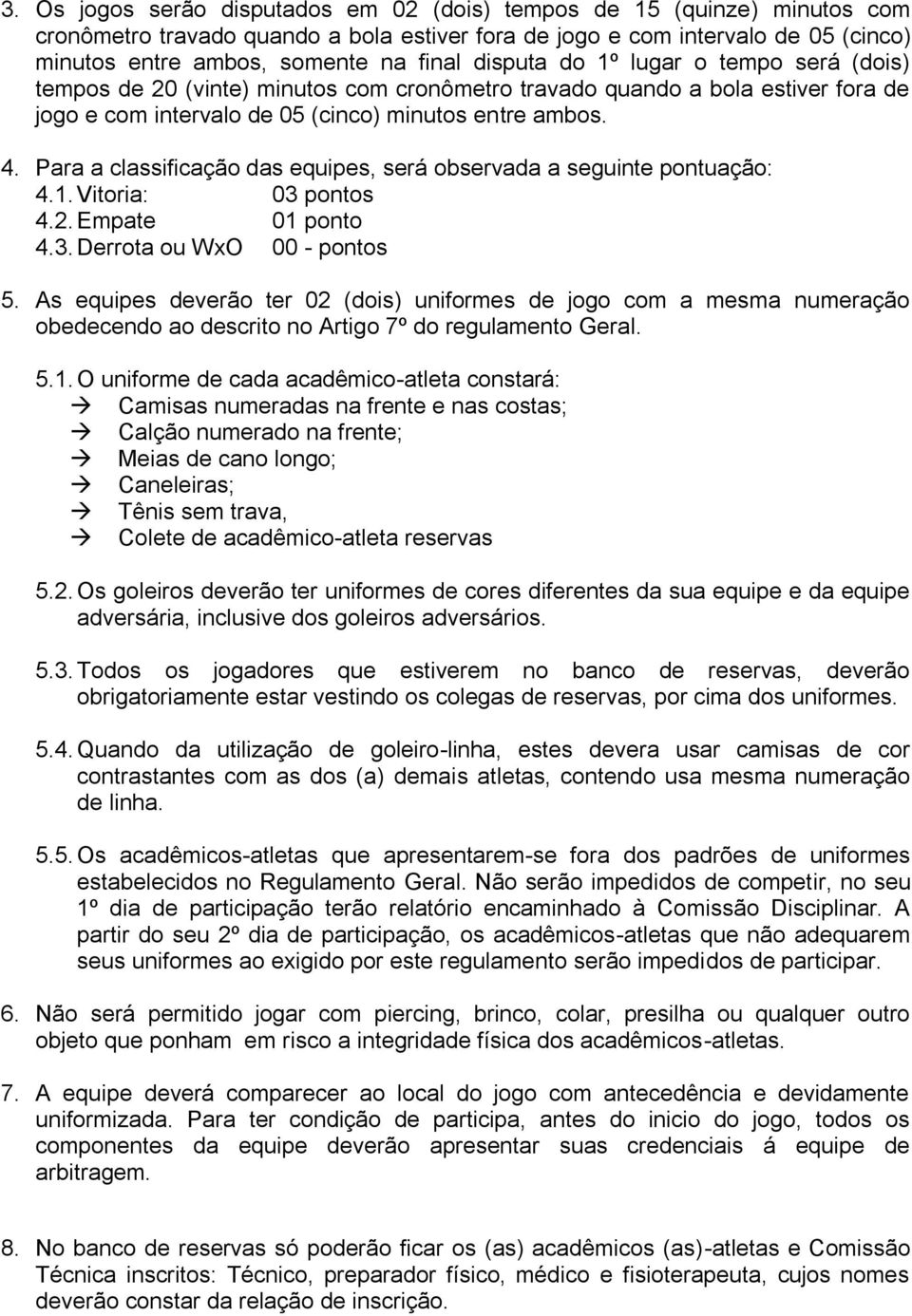 3. Os jogos serão disputados em 02 (dois) tempos de 15 (quinze) minutos com cronômetro travado quando a bola estiver fora de jogo e com intervalo de 05 (cinco) minutos entre ambos, somente na final disputa do 1º lugar o tempo será (dois) tempos de 20 (vinte) minutos com cronômetro travado quando a bola estiver fora de jogo e com intervalo de 05 (cinco) minutos entre ambos.

4. Para a classificação das equipes, será observada a seguinte pontuação:
4.1. Vitoria: 03 pontos
4.2. Empate 01 ponto
4.3. Derrota ou WxO 00 - pontos

5. As equipes deverão ter 02 (dois) uniformes de jogo com a mesma numeração obedecendo ao descrito no Artigo 7º do regulamento Geral.

5.1. O uniforme de cada acadêmico-atleta constará:
→ Camisas numeradas na frente e nas costas;
→ Calção numerado na frente;
→ Meias de cano longo;
→ Caneleiras;
→ Tênis sem trava,
→ Colete de acadêmico-atleta reservas

5.2. Os goleiros deverão ter uniformes de cores diferentes da sua equipe e da equipe adversária, inclusive dos goleiros adversários.

5.3. Todos os jogadores que estiverem no banco de reservas, deverão obrigatoriamente estar vestindo os colegas de reservas, por cima dos uniformes.

5.4. Quando da utilização de goleiro-linha, estes devera usar camisas de cor contrastantes com as dos (a) demais atletas, contendo usa mesma numeração de linha.

5.5. Os acadêmicos-atletas que apresentarem-se fora dos padrões de uniformes estabelecidos no Regulamento Geral. Não serão impedidos de competir, no seu 1º dia de participação terão relatório encaminhado à Comissão Disciplinar. A partir do seu 2º dia de participação, os acadêmicos-atletas que não adequarem seus uniformes ao exigido por este regulamento serão impedidos de participar.

6. Não será permitido jogar com piercing, brinco, colar, presilha ou qualquer outro objeto que ponham em risco a integridade física dos acadêmicos-atletas.

7. A equipe deverá comparecer ao local do jogo com antecedência e devidamente uniformizada. Para ter condição de participa, antes do inicio do jogo, todos os componentes da equipe deverão apresentar suas credenciais á equipe de arbitragem.

8. No banco de reservas só poderão ficar os (as) acadêmicos (as)-atletas e Comissão Técnica inscritos: Técnico, preparador físico, médico e fisioterapeuta, cujos nomes deverão constar da relação de inscrição.